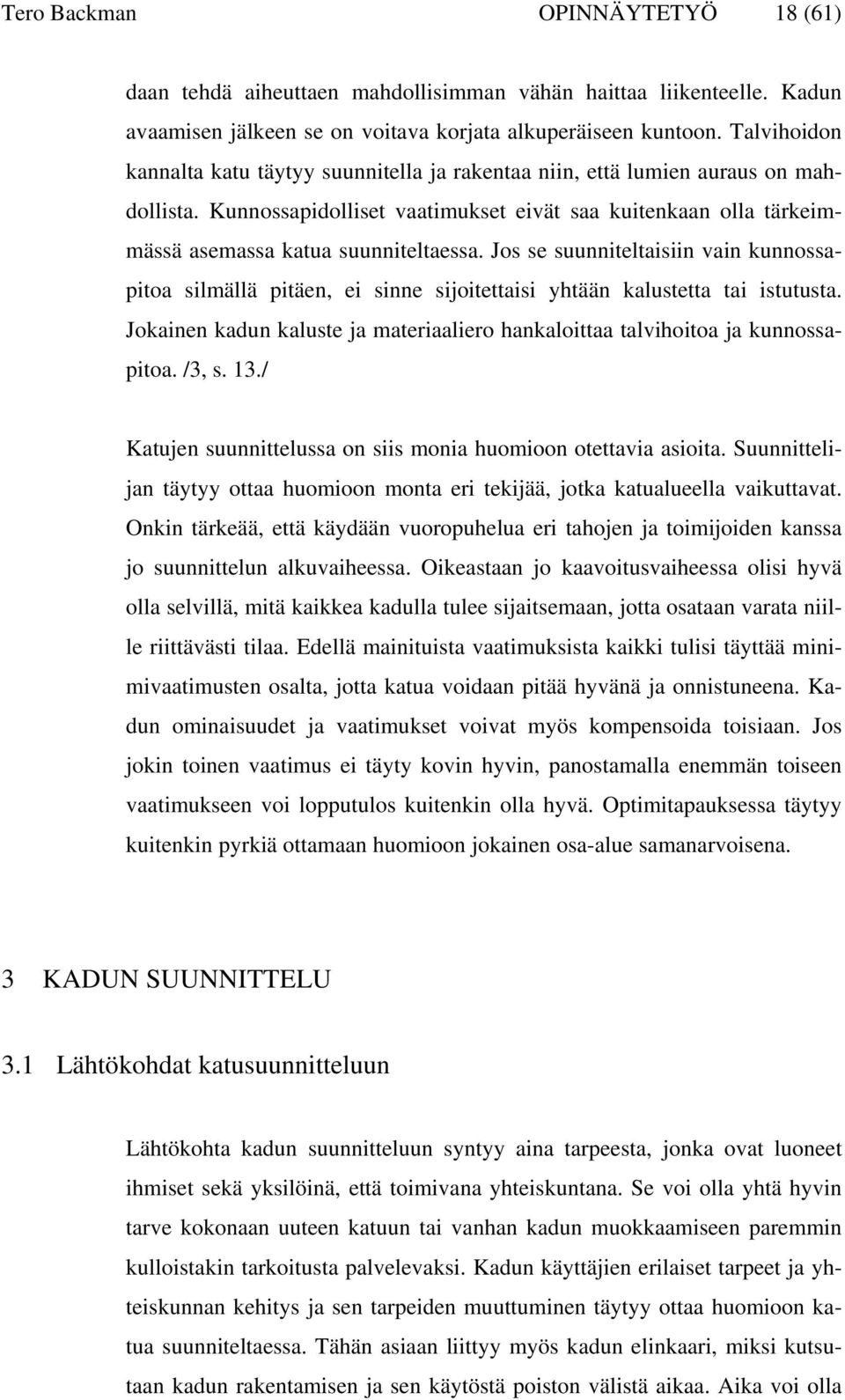 Tero Backman OPINNÄYTETYÖ 18 (61)

daan tehdä aiheuttaen mahdollisimman vähän haittaa liikenteelle. Kadun avaamisen jälkeen se on voitava korjata alkuperäiseen kuntoon. Talvihoidon kannalta katu täytyy suunnitella ja rakentaa niin, että lumien auraus on mahdollista. Kunnossapidolliset vaatimukset eivät saa kuitenkaan olla tärkeimmässä asemassa katua suunniteltaessa. Jos se suunniteltaisiin vain kunnossapitoa silmällä pitäen, ei sinne sijoitettaisi yhtään kalustetta tai istutusta. Jokainen kadun kaluste ja materiaaliero hankaloittaa talvihoitoa ja kunnossapitoa. /3, s. 13./

Katujen suunnittelussa on siis monia huomioon otettavia asioita. Suunnittelijan täytyy ottaa huomioon monta eri tekijää, jotka katualueella vaikuttavat. Onkin tärkeää, että käydään vuoropuhelua eri tahojen ja toimijoiden kanssa jo suunnittelun alkuvaiheessa. Oikeastaan jo kaavoitusvaiheessa olisi hyvä olla selvillä, mitä kaikkea kadulla tulee sijaitsemaan, jotta osataan varata niille riittävästi tilaa. Edellä mainituista vaatimuksista kaikki tulisi täyttää minimivaatimusten osalta, jotta katua voidaan pitää hyvänä ja onnistuneena. Kadun ominaisuudet ja vaatimukset voivat myös kompensoida toisiaan. Jos jokin toinen vaatimus ei täyty kovin hyvin, panostamalla enemmän toiseen vaatimukseen voi lopputulos kuitenkin olla hyvä. Optimitapauksessa täytyy kuitenkin pyrkiä ottamaan huomioon jokainen osa-alue samanarvoisena.

3 KADUN SUUNNITTELU

3.1 Lähtökohdat katusuunnitteluun

Lähtökohta kadun suunnitteluun syntyy aina tarpeesta, jonka ovat luoneet ihmiset sekä yksilöinä, että toimivana yhteiskuntana. Se voi olla yhtä hyvin tarve kokonaan uuteen katuun tai vanhan kadun muokkaamiseen paremmin kulloistakin tarkoitusta palvelevaksi. Kadun käyttäjien erilaiset tarpeet ja yhteiskunnan kehitys ja sen tarpeiden muuttuminen täytyy ottaa huomioon katua suunniteltaessa. Tähän asiaan liittyy myös kadun elinkaari, miksi kutsutaan kadun rakentamisen ja sen käytöstä poiston välistä aikaa. Aika voi olla